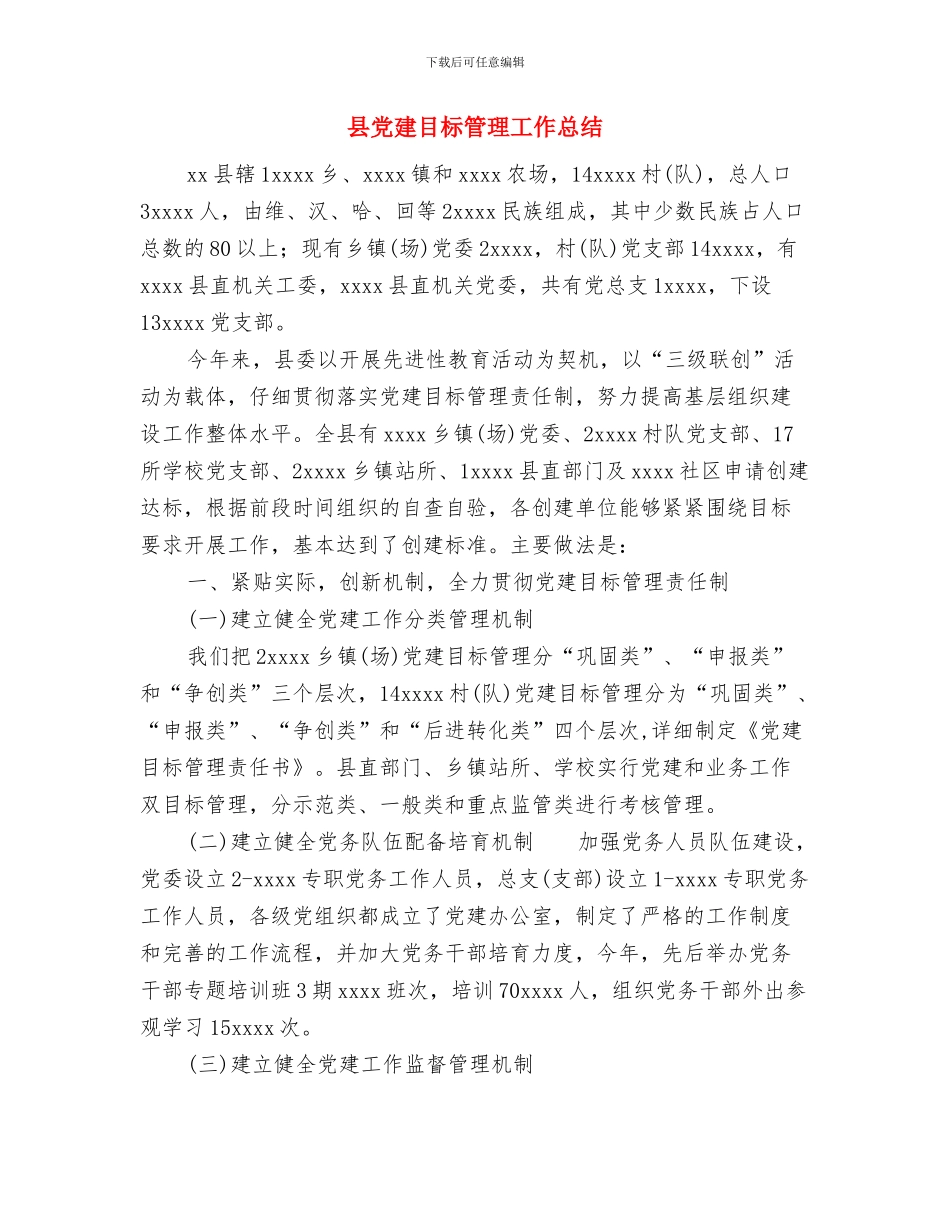 下载后可任意编辑

县党建目标管理工作总结

xx 县辖 1xxxx 乡、xxxx 镇和 xxxx 农场，14xxxx 村(队)，总人口 3xxxx 人，由维、汉、哈、回等 2xxxx 民族组成，其中少数民族占人口总数的 80 以上；现有乡镇(场)党委 2xxxx，村(队)党支部 14xxxx，有 xxxx 县直机关工委，xxxx 县直机关党委，共有党总支 1xxxx，下设 13xxxx 党支部。

今年来，县委以开展先进性教育活动为契机，以“三级联创”活动为载体，仔细贯彻落实党建目标管理责任制，努力提高基层组织建设工作整体水平。全县有 xxxx 乡镇(场)党委、2xxxx 村队党支部、17 所学校党支部、2xxxx 乡镇站所、1xxxx 县直部门及 xxxx 社区申请创建达标，根据前段时间组织的自查自验，各创建单位能够紧紧围绕目标要求开展工作，基本达到了创建标准。主要做法是：

一、紧贴实际，创新机制，全力贯彻党建目标管理责任制

(一)建立健全党建工作分类管理机制

我们把 2xxxx 乡镇(场)党建目标管理分“巩固类”、“申报类”和“争创类”三个层次，14xxxx 村(队)党建目标管理分为“巩固类”、“申报类”、“争创类”和“后进转化类”四个层次,详细制定《党建目标管理责任书》。县直部门、乡镇站所、学校实行党建和业务工作双目标管理，分示范类、一般类和重点监管类进行考核管理。

(二)建立健全党务队伍配备培育机制　　加强党务人员队伍建设，党委设立 2-xxxx 专职党务工作人员，总支(支部)设立 1-xxxx 专职党务工作人员，各级党组织都成立了党建办公室，制定了严格的工作制度和完善的工作流程，并加大党务干部培育力度，今年，先后举办党务干部专题培训班 3 期 xxxx 班次，培训 70xxxx 人，组织党务干部外出参观学习 15xxxx 次。

(三)建立健全党建工作监督管理机制